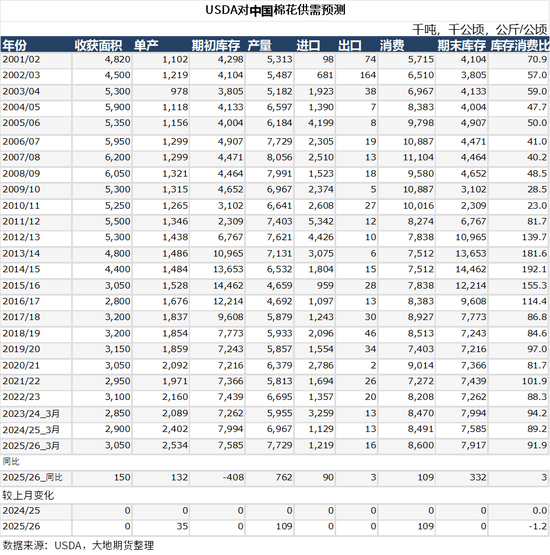 USDA对中国棉花供需预测

千吨，千公顷，公斤/公顷

| 年份 | 收获面积 | 单产 | 期初库存 | 产量 | 进口 | 出口 | 消费 | 期末库存 | 库存消费比 |
|---|---|---|---|---|---|---|---|---|---|
| 2001/02 | 4,820 | 1,102 | 4,298 | 5,313 | 98 | 74 | 5,715 | 4,104 | 70.9 |
| 2002/03 | 4,500 | 1,219 | 4,104 | 5,487 | 681 | 164 | 6,510 | 3,805 | 57.0 |
| 2003/04 | 5,300 | 978 | 3,805 | 5,182 | 1,923 | 38 | 6,967 | 4,133 | 59.0 |
| 2004/05 | 5,900 | 1,118 | 4,133 | 6,597 | 1,390 | 7 | 8,383 | 4,004 | 47.7 |
| 2005/06 | 5,350 | 1,156 | 4,004 | 6,184 | 4,199 | 8 | 9,798 | 4,907 | 50.0 |
| 2006/07 | 5,950 | 1,299 | 4,907 | 7,729 | 2,305 | 19 | 10,887 | 4,471 | 41.0 |
| 2007/08 | 6,200 | 1,299 | 4,471 | 8,056 | 2,510 | 13 | 11,104 | 4,464 | 40.2 |
| 2008/09 | 6,050 | 1,321 | 4,464 | 7,991 | 1,523 | 18 | 9,580 | 4,652 | 48.5 |
| 2009/10 | 5,300 | 1,315 | 4,652 | 6,967 | 2,374 | 5 | 10,887 | 3,102 | 28.5 |
| 2010/11 | 5,250 | 1,265 | 3,102 | 6,641 | 2,608 | 27 | 10,016 | 2,309 | 23.0 |
| 2011/12 | 5,500 | 1,346 | 2,309 | 7,403 | 5,342 | 12 | 8,274 | 6,767 | 81.7 |
| 2012/13 | 5,300 | 1,438 | 6,767 | 7,621 | 4,426 | 10 | 7,838 | 10,965 | 139.7 |
| 2013/14 | 4,800 | 1,486 | 10,965 | 7,131 | 3,075 | 6 | 7,512 | 13,653 | 181.6 |
| 2014/15 | 4,400 | 1,484 | 13,653 | 6,532 | 1,804 | 15 | 7,512 | 14,462 | 192.1 |
| 2015/16 | 3,050 | 1,528 | 14,462 | 4,659 | 959 | 28 | 7,838 | 12,214 | 155.3 |
| 2016/17 | 2,800 | 1,676 | 12,214 | 4,692 | 1,097 | 13 | 8,383 | 9,608 | 114.4 |
| 2017/18 | 3,200 | 1,837 | 9,608 | 5,879 | 1,243 | 30 | 8,927 | 7,773 | 86.8 |
| 2018/19 | 3,200 | 1,854 | 7,773 | 5,933 | 2,096 | 46 | 8,513 | 7,243 | 84.6 |
| 2019/20 | 3,150 | 1,859 | 7,243 | 5,857 | 1,554 | 34 | 7,403 | 7,216 | 97.0 |
| 2020/21 | 3,050 | 2,092 | 7,216 | 6,379 | 2,786 | 2 | 9,014 | 7,366 | 81.7 |
| 2021/22 | 2,950 | 1,971 | 7,366 | 5,813 | 1,694 | 26 | 7,272 | 7,439 | 101.9 |
| 2022/23 | 3,100 | 2,160 | 7,439 | 6,695 | 1,357 | 20 | 8,208 | 7,262 | 88.3 |
| 2023/24_3月 | 2,850 | 2,089 | 7,262 | 5,955 | 3,259 | 13 | 8,470 | 7,994 | 94.2 |
| 2024/25_3月 | 2,900 | 2,402 | 7,994 | 6,967 | 1,129 | 13 | 8,491 | 7,585 | 89.2 |
| 2025/26_3月 | 3,050 | 2,534 | 7,585 | 7,729 | 1,219 | 16 | 8,600 | 7,917 | 91.9 |
| 同比 | | | | | | | | | |
| 2025/26_同比 | 150 | 132 | -408 | 762 | 90 | 3 | 109 | 332 | 3 |
| 较上月变化 | | | | | | | | | |
| 2024/25 | 0 | 0 | 0 | 0 | 0 | 0 | 0 | 0 | 0.0 |
| 2025/26 | 0 | 35 | 0 | 109 | 0 | 0 | 109 | 0 | -1.2 |

数据来源：USDA，大地期货整理